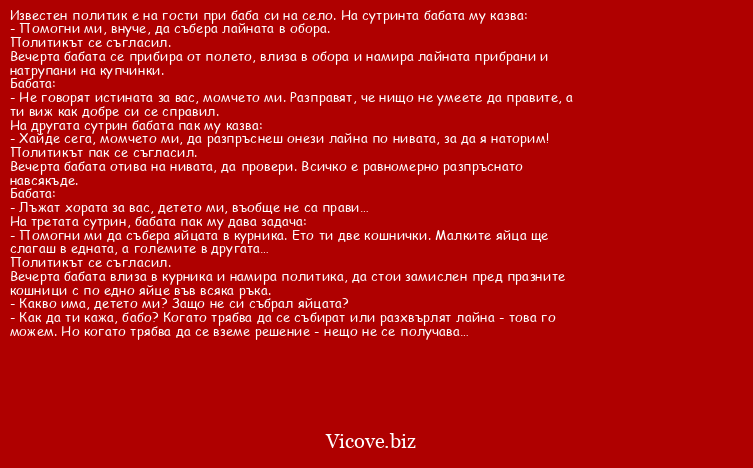 Известен политик е на гости при баба си на село. На сутринта бабата му казва:
- Помогни ми, внуче, да събера лайната в обора.
Политикът се съгласил.
Вечерта бабата се прибира от полето, влиза в обора и намира лайната прибрани и натрупани на купчинки.
Бабата:
- Не говорят истината за вас, момчето ми. Разправят, че нищо не умеете да правите, а ти виж как добре си се справил.
На другата сутрин бабата пак му казва:
- Хайде сега, момчето ми, да разпръснеш онези лайна по нивата, за да я наторим!
Политикът пак се съгласил.
Вечерта бабата отива на нивата, да провери. Всичко е равномерно разпръснато навсякъде.
Бабата:
- Лъжат хората за вас, детето ми, въобще не са прави...
На третата сутрин, бабата пак му дава задача:
- Помогни ми да събера яйцата в курника. Ето ти две кошнички. Малките яйца ще слагаш в едната, а големите в другата...
Политикът се съгласил.
Вечерта бабата влиза в курника и намира политика, да стои замислен пред празните кошници с по едно яйце във всяка ръка.
- Какво има, детето ми? Защо не си събрал яйцата?
- Как да ти кажа, бабо? Когато трябва да се събират или разхвърлят лайна - това го можем. Но когато трябва да се вземе решение - нещо не се получава...

Vicove.biz